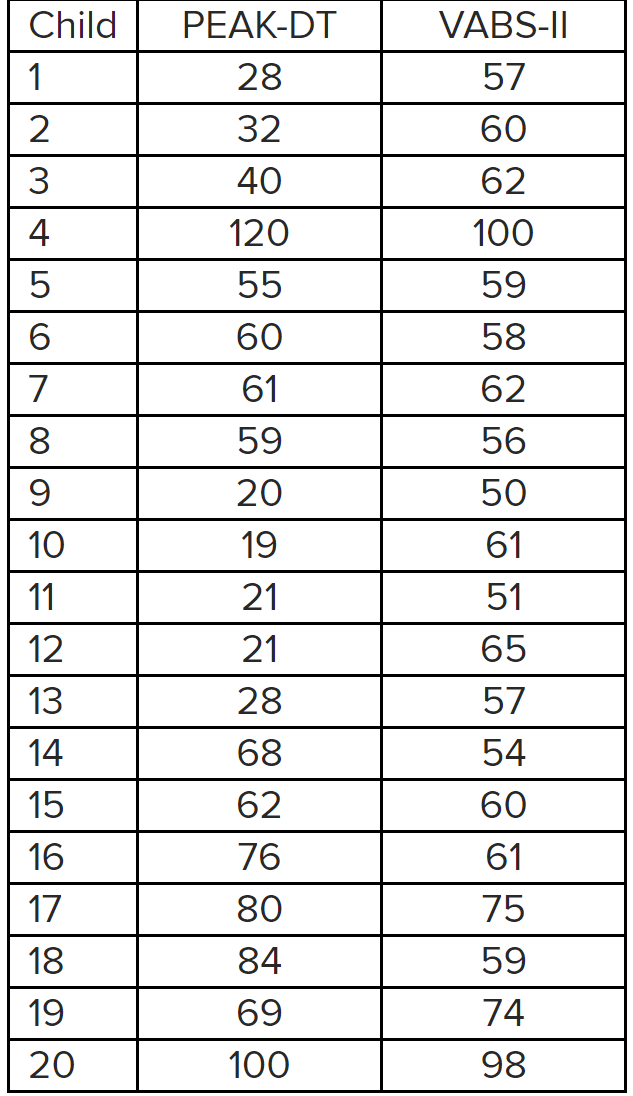 | Child | PEAK-DT | VABS-II |
|---|---|---|
| 1 | 28 | 57 |
| 2 | 32 | 60 |
| 3 | 40 | 62 |
| 4 | 120 | 100 |
| 5 | 55 | 59 |
| 6 | 60 | 58 |
| 7 | 61 | 62 |
| 8 | 59 | 56 |
| 9 | 20 | 50 |
| 10 | 19 | 61 |
| 11 | 21 | 51 |
| 12 | 21 | 65 |
| 13 | 28 | 57 |
| 14 | 68 | 54 |
| 15 | 62 | 60 |
| 16 | 76 | 61 |
| 17 | 80 | 75 |
| 18 | 84 | 59 |
| 19 | 69 | 74 |
| 20 | 100 | 98 |